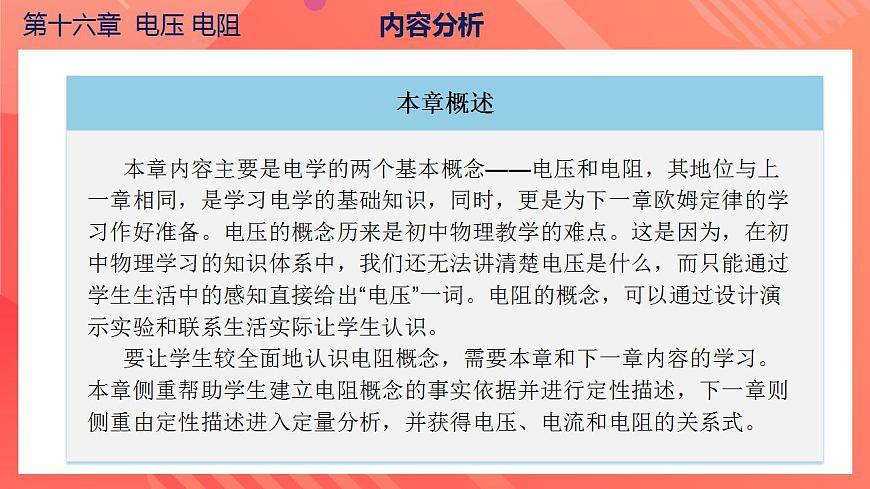 第十六章 电压 电阻

内容分析

本章概述

本章内容主要是电学的两个基本概念——电压和电阻，其地位与上一章相同，是学习电学的基础知识，同时，更是为下一章欧姆定律的学习作好准备。电压的概念历来是初中物理教学的难点。这是因为，在初中物理学习的知识体系中，我们还无法讲清楚电压是什么，而只能通过学生生活中的感知直接给出“电压”一词。电阻的概念，可以通过设计演示实验和联系生活实际让学生认识。

要让学生较全面地认识电阻概念，需要本章和下一章内容的学习。本章侧重帮助学生建立电阻概念的事实依据并进行定性描述，下一章则侧重由定性描述进入定量分析，并获得电压、电流和电阻的关系式。